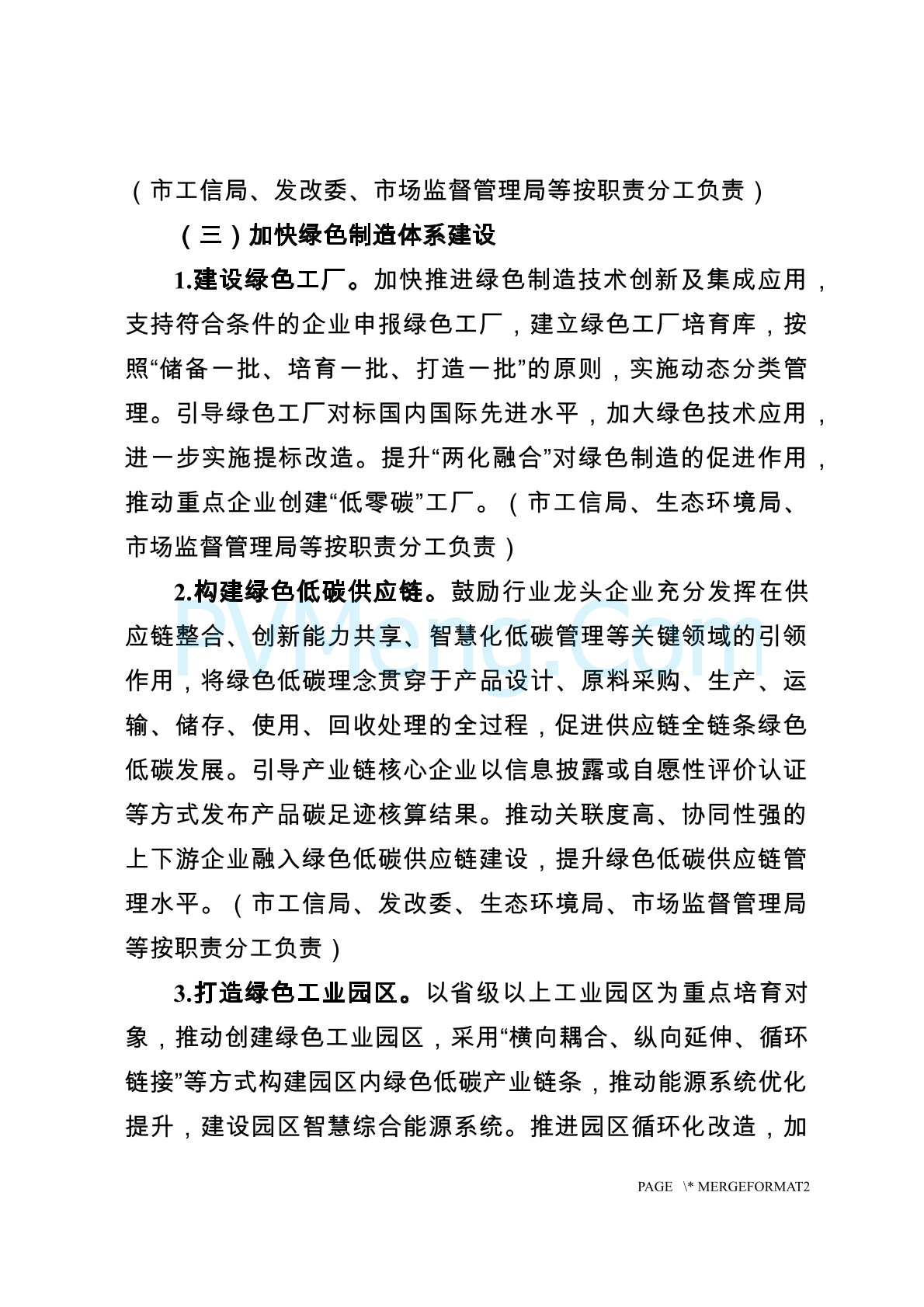 （市工信局、发改委、市场监督管理局等按职责分工负责）

（三）加快绿色制造体系建设

1.建设绿色工厂。加快推进绿色制造技术创新及集成应用，支持符合条件的企业申报绿色工厂，建立绿色工厂培育库，按照“储备一批、培育一批、打造一批”的原则，实施动态分类管理。引导绿色工厂对标国内国际先进水平，加大绿色技术应用，进一步实施提标改造。提升“两化融合”对绿色制造的促进作用，推动重点企业创建“低零碳”工厂。（市工信局、生态环境局、市场监督管理局等按职责分工负责）

2.构建绿色低碳供应链。鼓励行业龙头企业充分发挥在供应链整合、创新能力共享、智慧化低碳管理等关键领域的引领作用，将绿色低碳理念贯穿于产品设计、原料采购、生产、运输、储存、使用、回收处理的全过程，促进供应链全链条绿色低碳发展。引导产业链核心企业以信息披露或自愿性评价认证等方式发布产品碳足迹核算结果。推动关联度高、协同性强的上下游企业融入绿色低碳供应链建设，提升绿色低碳供应链管理水平。（市工信局、发改委、生态环境局、市场监督管理局等按职责分工负责）

3.打造绿色工业园区。以省级以上工业园区为重点培育对象，推动创建绿色工业园区，采用“横向耦合、纵向延伸、循环链接”等方式构建园区内绿色低碳产业链条，推动能源系统优化提升，建设园区智慧综合能源系统。推进园区循环化改造，加

PVMeng.Com

PAGE \* MERGEFORMAT2